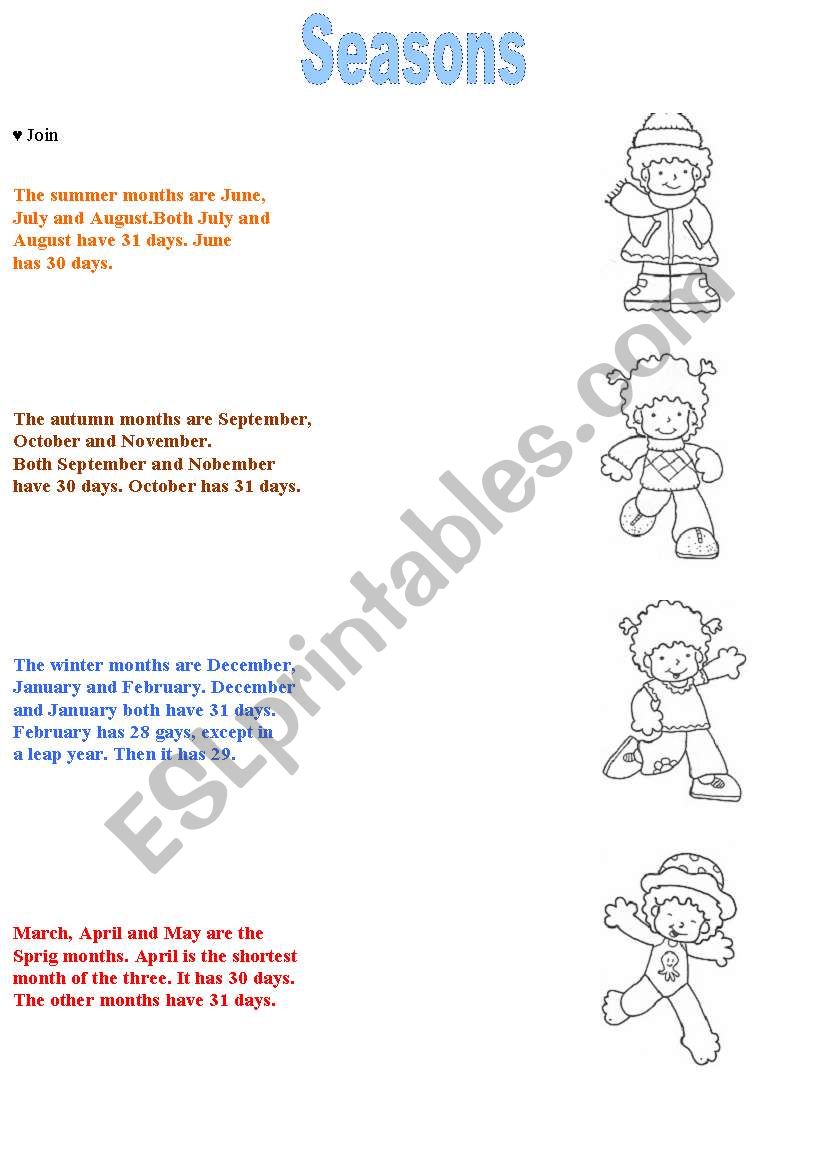 Seasons

♥ Join

The summer months are June, July and August.Both July and August have 31 days. June has 30 days.

The autumn months are September, October and November. Both September and Nobember have 30 days. October has 31 days.

The winter months are December, January and February. December and January both have 31 days. February has 28 gays, except in a leap year. Then it has 29.

March, April and May are the Sprig months. April is the shortest month of the three. It has 30 days. The other months have 31 days.

ESLprintables.com